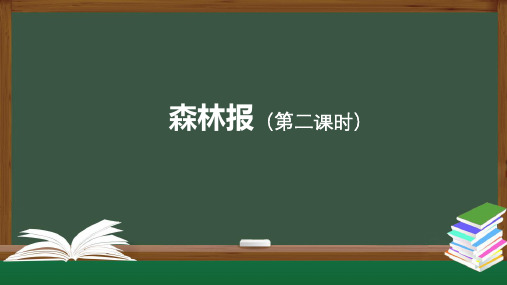 森林报（第二课时）